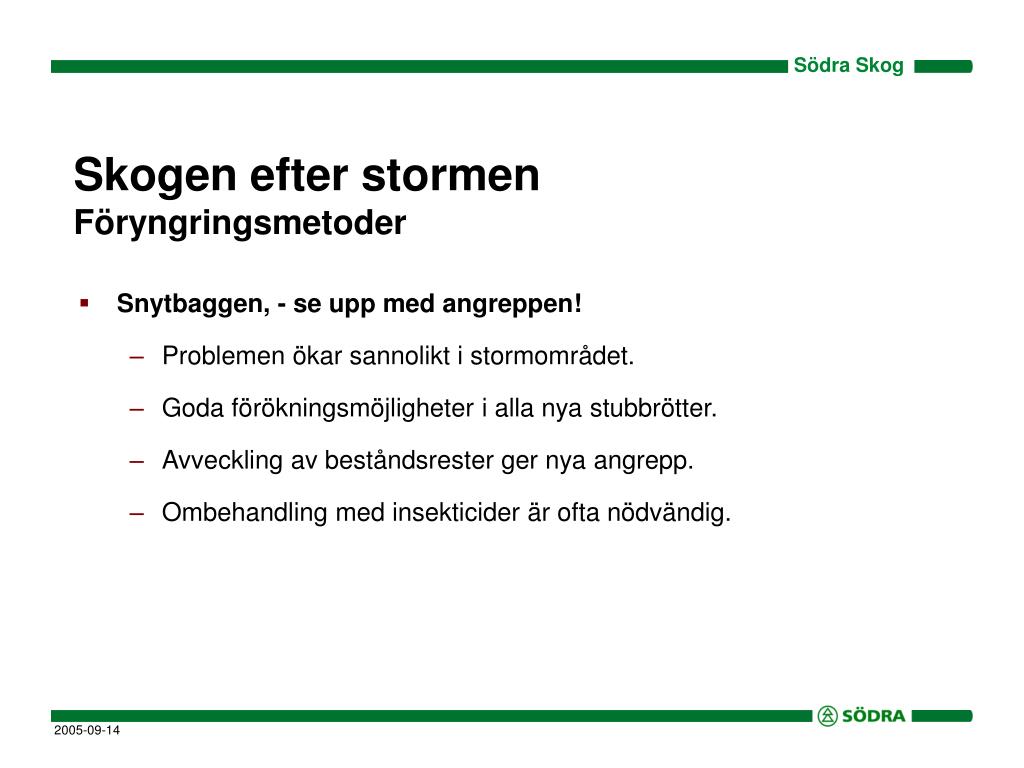 Södra Skog

Skogen efter stormen
Föryngringsmetoder

▪ Snytbaggen, - se upp med angreppen!

– Problemen ökar sannolikt i stormområdet.

– Goda förökningsmöjligheter i alla nya stubbrötter.

– Avveckling av beståndsrester ger nya angrepp.

– Ombehandling med insekticider är ofta nödvändig.

SÖDRA

2005-09-14